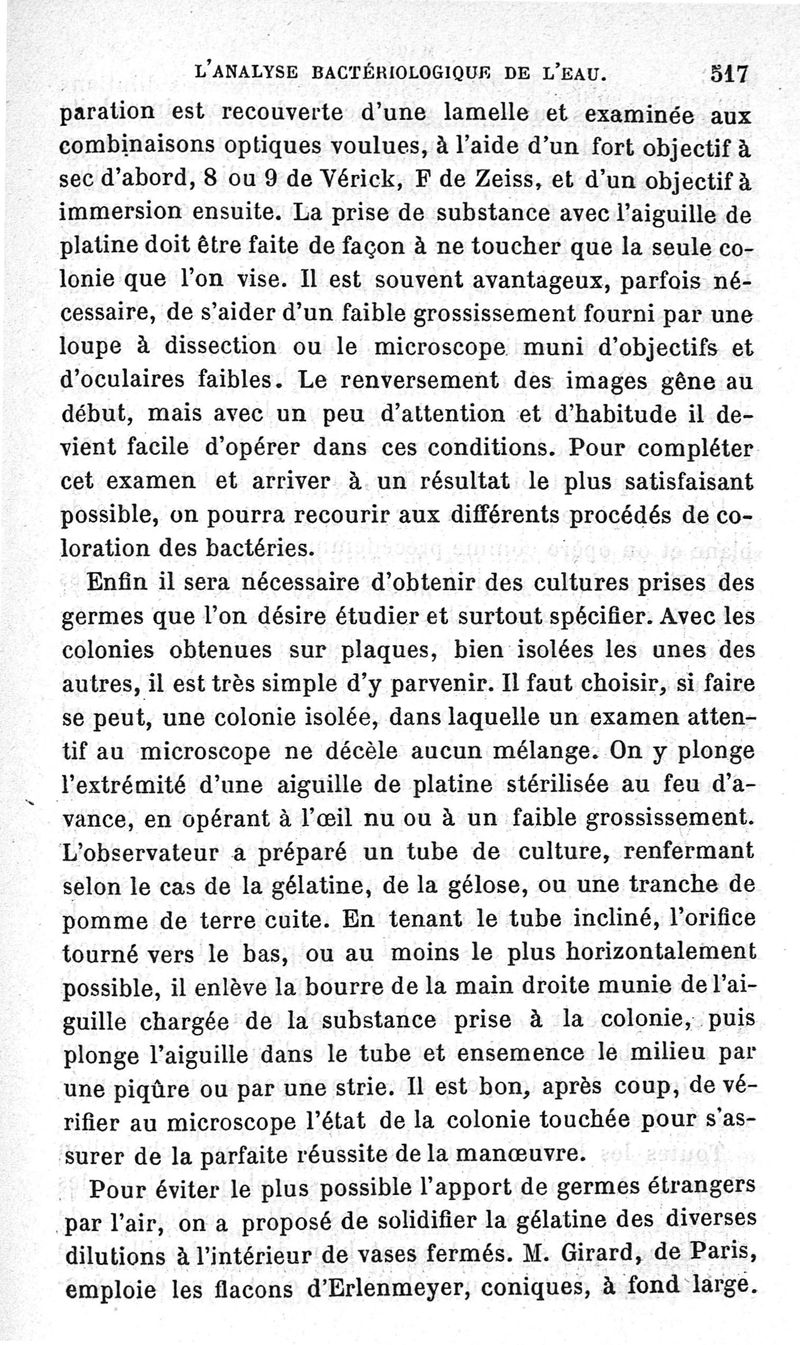 L'ANALYSE BACTÉRIOLOGIQUE DE L'EAU. 517

paration est recouverte d'une lamelle et examinée aux combinaisons optiques voulues, à l'aide d'un fort objectif à sec d'abord, 8 ou 9 de Vérick, F de Zeiss, et d'un objectif à immersion ensuite. La prise de substance avec l'aiguille de platine doit être faite de façon à ne toucher que la seule colonie que l'on vise. Il est souvent avantageux, parfois nécessaire, de s'aider d'un faible grossissement fourni par une loupe à dissection ou le microscope muni d'objectifs et d'oculaires faibles. Le renversement des images gêne au début, mais avec un peu d'attention et d'habitude il devient facile d'opérer dans ces conditions. Pour compléter cet examen et arriver à un résultat le plus satisfaisant possible, on pourra recourir aux différents procédés de coloration des bactéries.

Enfin il sera nécessaire d'obtenir des cultures prises des germes que l'on désire étudier et surtout spécifier. Avec les colonies obtenues sur plaques, bien isolées les unes des autres, il est très simple d'y parvenir. Il faut choisir, si faire se peut, une colonie isolée, dans laquelle un examen attentif au microscope ne décèle aucun mélange. On y plonge l'extrémité d'une aiguille de platine stérilisée au feu d'avance, en opérant à l'œil nu ou à un faible grossissement. L'observateur a préparé un tube de culture, renfermant selon le cas de la gélatine, de la gélose, ou une tranche de pomme de terre cuite. En tenant le tube incliné, l'orifice tourné vers le bas, ou au moins le plus horizontalement possible, il enlève la bourre de la main droite munie de l'aiguille chargée de la substance prise à la colonie, puis plonge l'aiguille dans le tube et ensemence le milieu par une piqûre ou par une strie. Il est bon, après coup, de vérifier au microscope l'état de la colonie touchée pour s'assurer de la parfaite réussite de la manœuvre.

Pour éviter le plus possible l'apport de germes étrangers par l'air, on a proposé de solidifier la gélatine des diverses dilutions à l'intérieur de vases fermés. M. Girard, de Paris, emploie les flacons d'Erlenmeyer, coniques, à fond large.